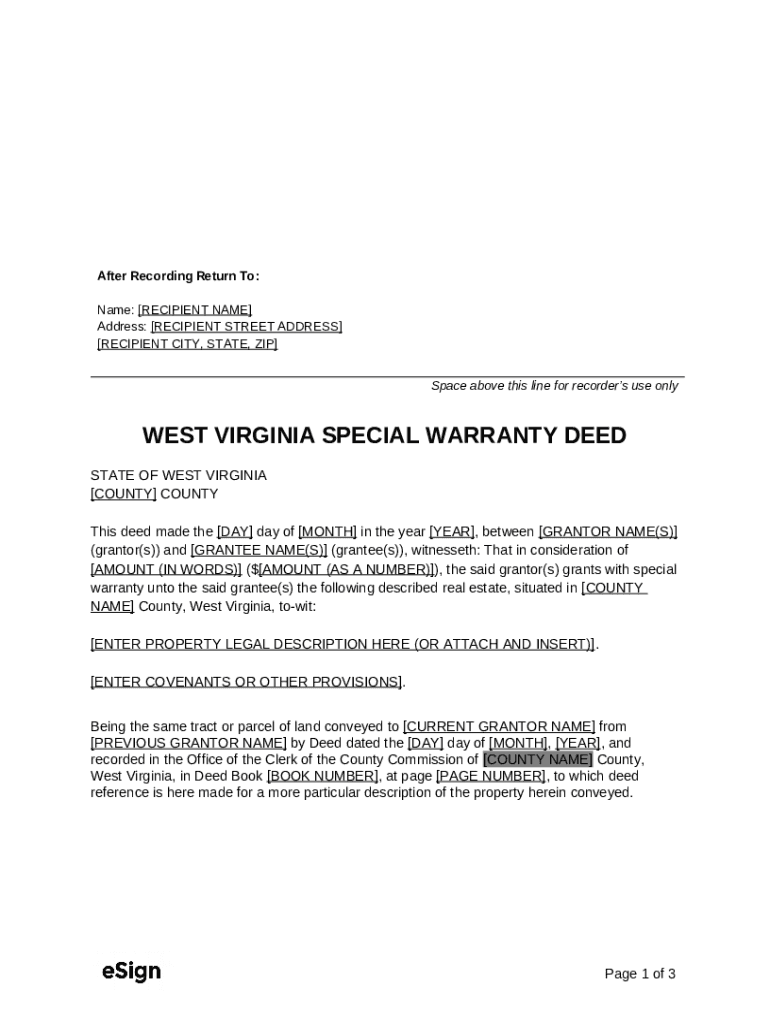 After Recording Return To:

Name: [RECIPIENT NAME]
Address: [RECIPIENT STREET ADDRESS]
[RECIPIENT CITY, STATE, ZIP]

Space above this line for recorder's use only

WEST VIRGINIA SPECIAL WARRANTY DEED

STATE OF WEST VIRGINIA
[COUNTY] COUNTY

This deed made the [DAY] day of [MONTH] in the year [YEAR], between [GRANTOR NAME(S)] (grantor(s)) and [GRANTEE NAME(S)] (grantee(s)), witnesseth: That in consideration of [AMOUNT (IN WORDS)] ($[AMOUNT (AS A NUMBER)]), the said grantor(s) grants with special warranty unto the said grantee(s) the following described real estate, situated in [COUNTY NAME] County, West Virginia, to-wit:

[ENTER PROPERTY LEGAL DESCRIPTION HERE (OR ATTACH AND INSERT)].

[ENTER COVENANTS OR OTHER PROVISIONS].

Being the same tract or parcel of land conveyed to [CURRENT GRANTOR NAME] from [PREVIOUS GRANTOR NAME] by Deed dated the [DAY] day of [MONTH], [YEAR], and recorded in the Office of the Clerk of the County Commission of [COUNTY NAME] County, West Virginia, in Deed Book [BOOK NUMBER], at page [PAGE NUMBER], to which deed reference is here made for a more particular description of the property herein conveyed.

eSign

Page 1 of 3